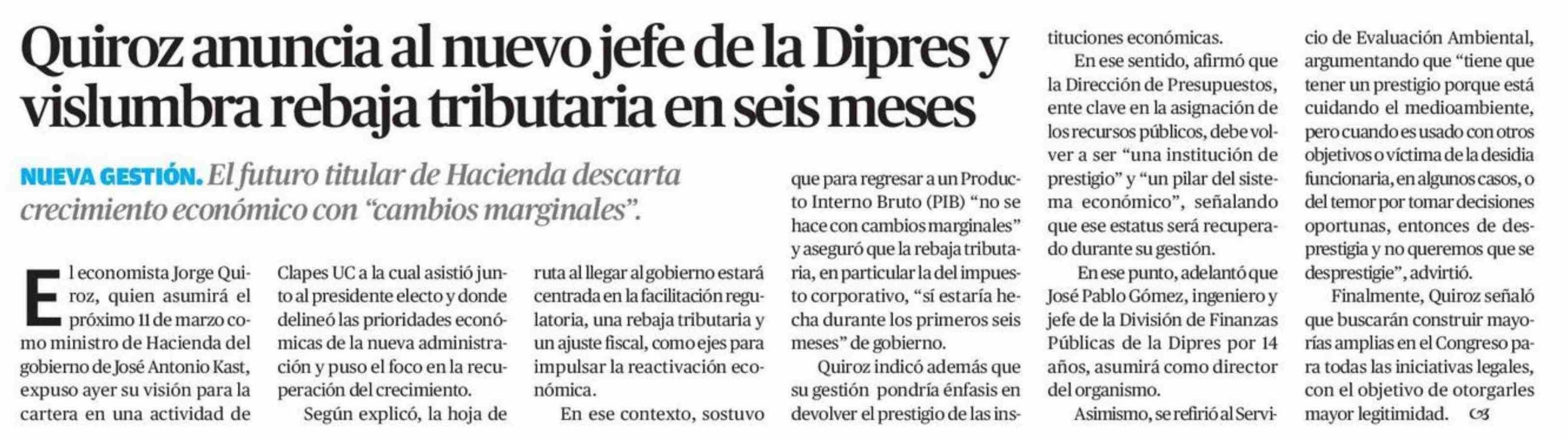 Quiroz anuncia al nuevo jefe de la Dipres y vislumbra rebaja tributaria en seis meses

NUEVA GESTIÓN. El futuro titular de Hacienda descarta crecimiento económico con "cambios marginales".

El economista Jorge Quiroz, quien asumirá el próximo 11 de marzo como ministro de Hacienda del gobierno de José Antonio Kast, expuso ayer su visión para la cartera en una actividad de Clapes UC a la cual asistió junto al presidente electo y donde delineó las prioridades económicas de la nueva administración y puso el foco en la recuperación del crecimiento.

Según explicó, la hoja de ruta al llegar al gobierno estará centrada en la facilitación regulatoria, una rebaja tributaria y un ajuste fiscal, como ejes para impulsar la reactivación económica.

En ese contexto, sostuvo que para regresar a un Producto Interno Bruto (PIB) "no se hace con cambios marginales" y aseguró que la rebaja tributaria, en particular la del impuesto corporativo, "sí estaría hecha durante los primeros seis meses" de gobierno.

Quiroz indicó además que su gestión pondría énfasis en devolver el prestigio de las instituciones económicas.

En ese sentido, afirmó que la Dirección de Presupuestos, ente clave en la asignación de los recursos públicos, debe volver a ser "una institución de prestigio" y "un pilar del sistema económico", señalando que ese estatus será recuperado durante su gestión.

En ese punto, adelantó que José Pablo Gómez, ingeniero y jefe de la División de Finanzas Públicas de la Dipres por 14 años, asumirá como director del organismo.

Asimismo, se refirió al Servicio de Evaluación Ambiental, argumentando que "tiene que tener un prestigio porque está cuidando el medioambiente, pero cuando es usado con otros objetivos o víctima de la desidia funcionaria, en algunos casos, o del temor por tomar decisiones oportunas, entonces de desprestigia y no queremos que se desprestigie", advirtió.

Finalmente, Quiroz señaló que buscarán construir mayorías amplias en el Congreso para todas las iniciativas legales, con el objetivo de otorgarles mayor legitimidad.